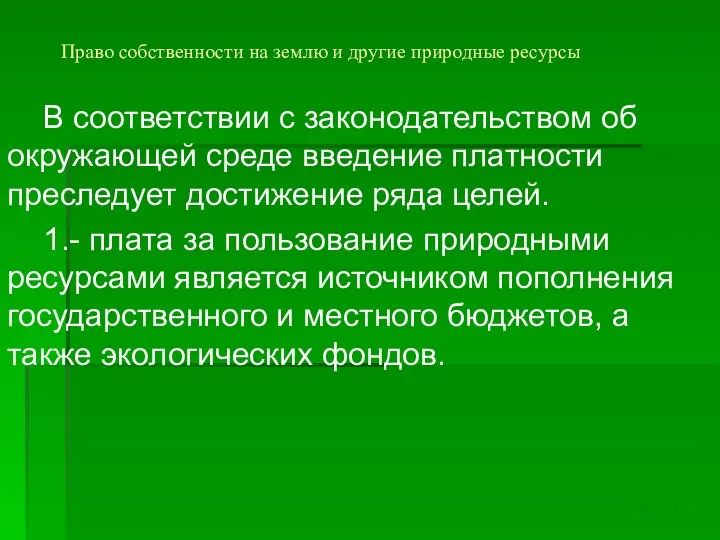 Право собственности на землю и другие природные ресурсы

В соответствии с законодательством об окружающей среде введение платности преследует достижение ряда целей.

1.- плата за пользование природными ресурсами является источником пополнения государственного и местного бюджетов, а также экологических фондов.